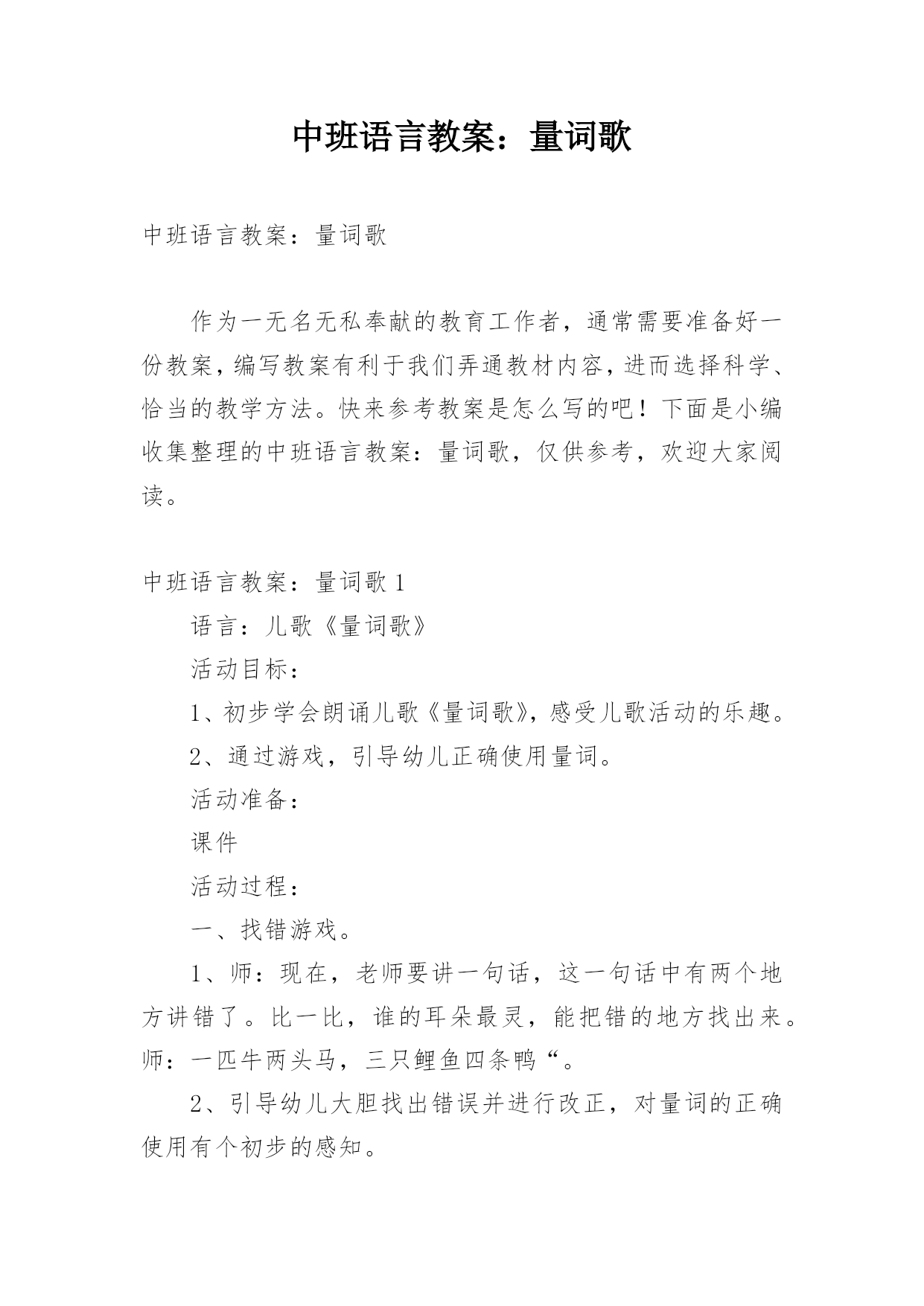 中班语言教案：量词歌

中班语言教案：量词歌

作为一无名无私奉献的教育工作者，通常需要准备好一份教案，编写教案有利于我们弄通教材内容，进而选择科学、恰当的教学方法。快来参考教案是怎么写的吧！下面是小编收集整理的中班语言教案：量词歌，仅供参考，欢迎大家阅读。

中班语言教案：量词歌 1

语言：儿歌《量词歌》

活动目标：

1、初步学会朗诵儿歌《量词歌》，感受儿歌活动的乐趣。

2、通过游戏，引导幼儿正确使用量词。

活动准备：

课件

活动过程：

一、找错游戏。

1、师：现在，老师要讲一句话，这一句话中有两个地方讲错了。比一比，谁的耳朵最灵，能把错的地方找出来。师：一匹牛两头马，三只鲤鱼四条鸭“。

2、引导幼儿大胆找出错误并进行改正，对量词的正确使用有个初步的感知。